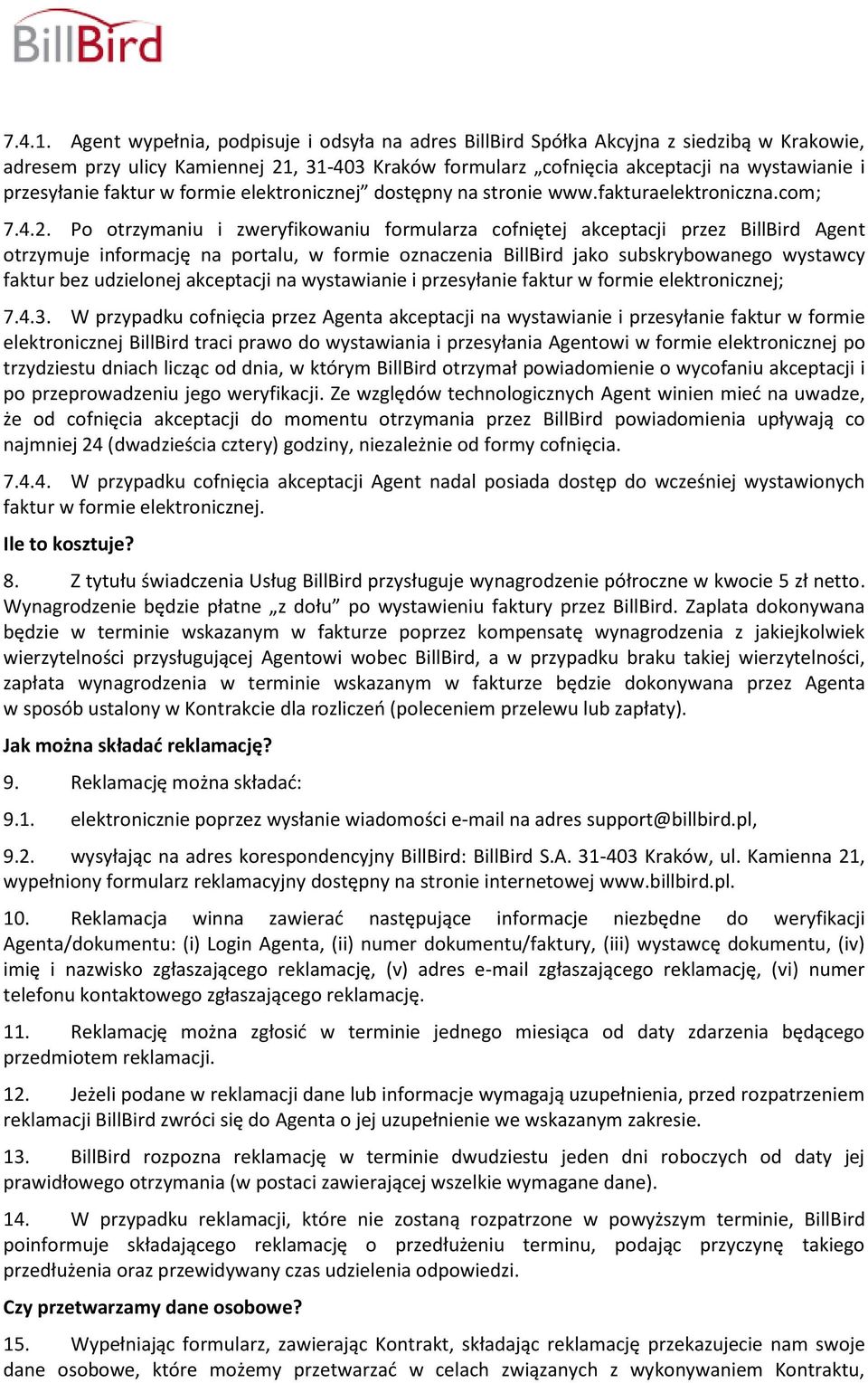 BillBird

7.4.1. Agent wypełnia, podpisuje i odsyła na adres BillBird Spółka Akcyjna z siedzibą w Krakowie, adresem przy ulicy Kamiennej 21, 31-403 Kraków formularz „cofnięcia akceptacji na wystawianie i przesyłanie faktur w formie elektronicznej” dostępny na stronie www.fakturaelektroniczna.com;

7.4.2. Po otrzymaniu i zweryfikowaniu formularza cofniętej akceptacji przez BillBird Agent otrzymuje informację na portalu, w formie oznaczenia BillBird jako subskrybowanego wystawcy faktur bez udzielonej akceptacji na wystawianie i przesyłanie faktur w formie elektronicznej;

7.4.3. W przypadku cofnięcia przez Agenta akceptacji na wystawianie i przesyłanie faktur w formie elektronicznej BillBird traci prawo do wystawiania i przesyłania Agentowi w formie elektronicznej po trzydziestu dniach licząc od dnia, w którym BillBird otrzymał powiadomienie o wycofaniu akceptacji i po przeprowadzeniu jego weryfikacji. Ze względów technologicznych Agent winien mieć na uwadze, że od cofnięcia akceptacji do momentu otrzymania przez BillBird powiadomienia upływają co najmniej 24 (dwadzieścia cztery) godziny, niezależnie od formy cofnięcia.

7.4.4. W przypadku cofnięcia akceptacji Agent nadal posiada dostęp do wcześniej wystawionych faktur w formie elektronicznej.

Ile to kosztuje?

8. Z tytułu świadczenia Usług BillBird przysługuje wynagrodzenie półroczne w kwocie 5 zł netto. Wynagrodzenie będzie płatne „z dołu” po wystawieniu faktury przez BillBird. Zaplata dokonywana będzie w terminie wskazanym w fakturze poprzez kompensatę wynagrodzenia z jakiejkolwiek wierzytelności przysługującej Agentowi wobec BillBird, a w przypadku braku takiej wierzytelności, zapłata wynagrodzenia w terminie wskazanym w fakturze będzie dokonywana przez Agenta w sposób ustalony w Kontrakcie dla rozliczeń (poleceniem przelewu lub zapłaty).

Jak można składać reklamację?

9. Reklamację można składać:

9.1. elektronicznie poprzez wysłanie wiadomości e-mail na adres support@billbird.pl,

9.2. wysyłając na adres korespondencyjny BillBird: BillBird S.A. 31-403 Kraków, ul. Kamienna 21, wypełniony formularz reklamacyjny dostępny na stronie internetowej www.billbird.pl.

10. Reklamacja winna zawierać następujące informacje niezbędne do weryfikacji Agenta/dokumentu: (i) Login Agenta, (ii) numer dokumentu/faktury, (iii) wystawcę dokumentu, (iv) imię i nazwisko zgłaszającego reklamację, (v) adres e-mail zgłaszającego reklamację, (vi) numer telefonu kontaktowego zgłaszającego reklamację.

11. Reklamację można zgłosić w terminie jednego miesiąca od daty zdarzenia będącego przedmiotem reklamacji.

12. Jeżeli podane w reklamacji dane lub informacje wymagają uzupełnienia, przed rozpatrzeniem reklamacji BillBird zwróci się do Agenta o jej uzupełnienie we wskazanym zakresie.

13. BillBird rozpozna reklamację w terminie dwudziestu jeden dni roboczych od daty jej prawidłowego otrzymania (w postaci zawierającej wszelkie wymagane dane).

14. W przypadku reklamacji, które nie zostaną rozpatrzone w powyższym terminie, BillBird poinformuje składającego reklamację o przedłużeniu terminu, podając przyczynę takiego przedłużenia oraz przewidywany czas udzielenia odpowiedzi.

Czy przetwarzamy dane osobowe?

15. Wypełniając formularz, zawierając Kontrakt, składając reklamację przekazujecie nam swoje dane osobowe, które możemy przetwarzać w celach związanych z wykonywaniem Kontraktu,